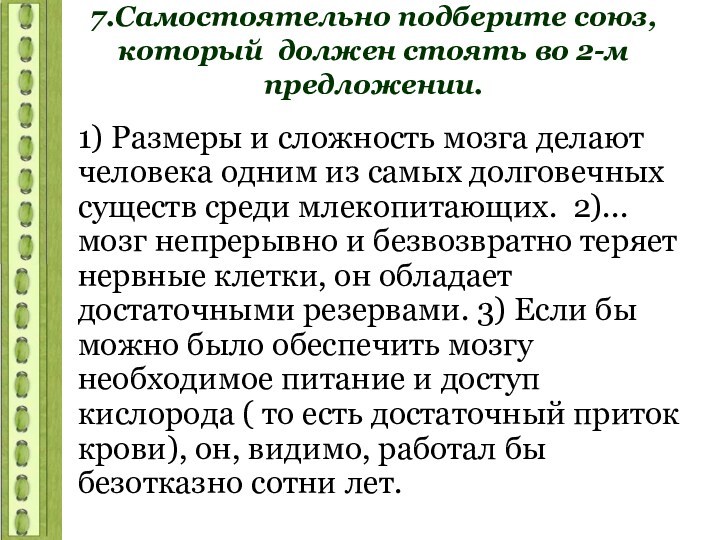 7.Самостоятельно подберите союз, который должен стоять во 2-м предложении.

1) Размеры и сложность мозга делают человека одним из самых долговечных существ среди млекопитающих. 2)… мозг непрерывно и безвозвратно теряет нервные клетки, он обладает достаточными резервами. 3) Если бы можно было обеспечить мозгу необходимое питание и доступ кислорода ( то есть достаточный приток крови), он, видимо, работал бы безотказно сотни лет.